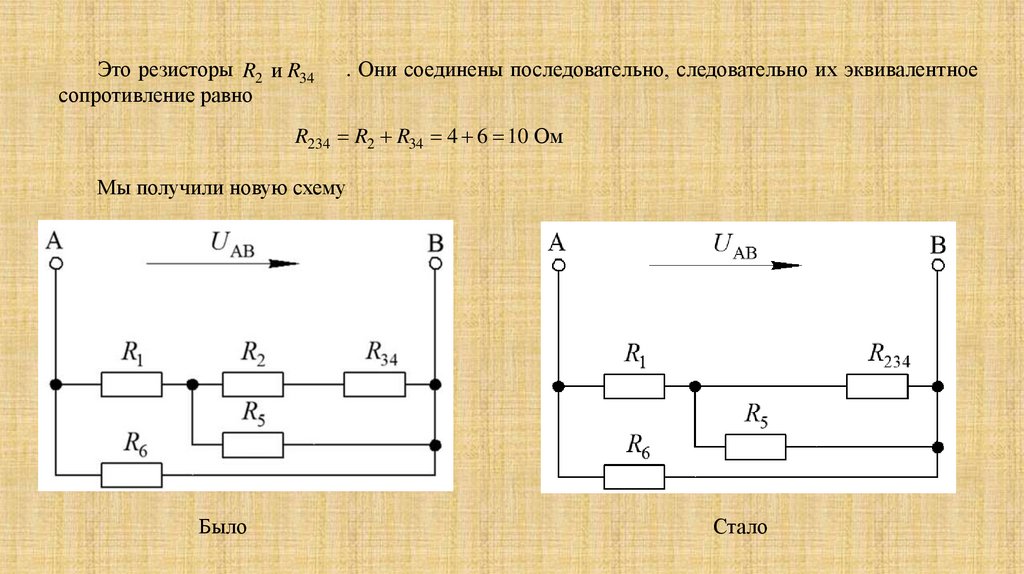 Это резисторы $R_2$ и $R_{34}$ . Они соединены последовательно, следовательно их эквивалентное сопротивление равно

$R_{234} = R_2 + R_{34} = 4 + 6 = 10$ Ом

Мы получили новую схему

A
$U_{AB}$
B
$R_1$
$R_2$
$R_{34}$
$R_5$
$R_6$

A
$U_{AB}$
B
$R_1$
$R_{234}$
$R_5$
$R_6$

Было

Стало